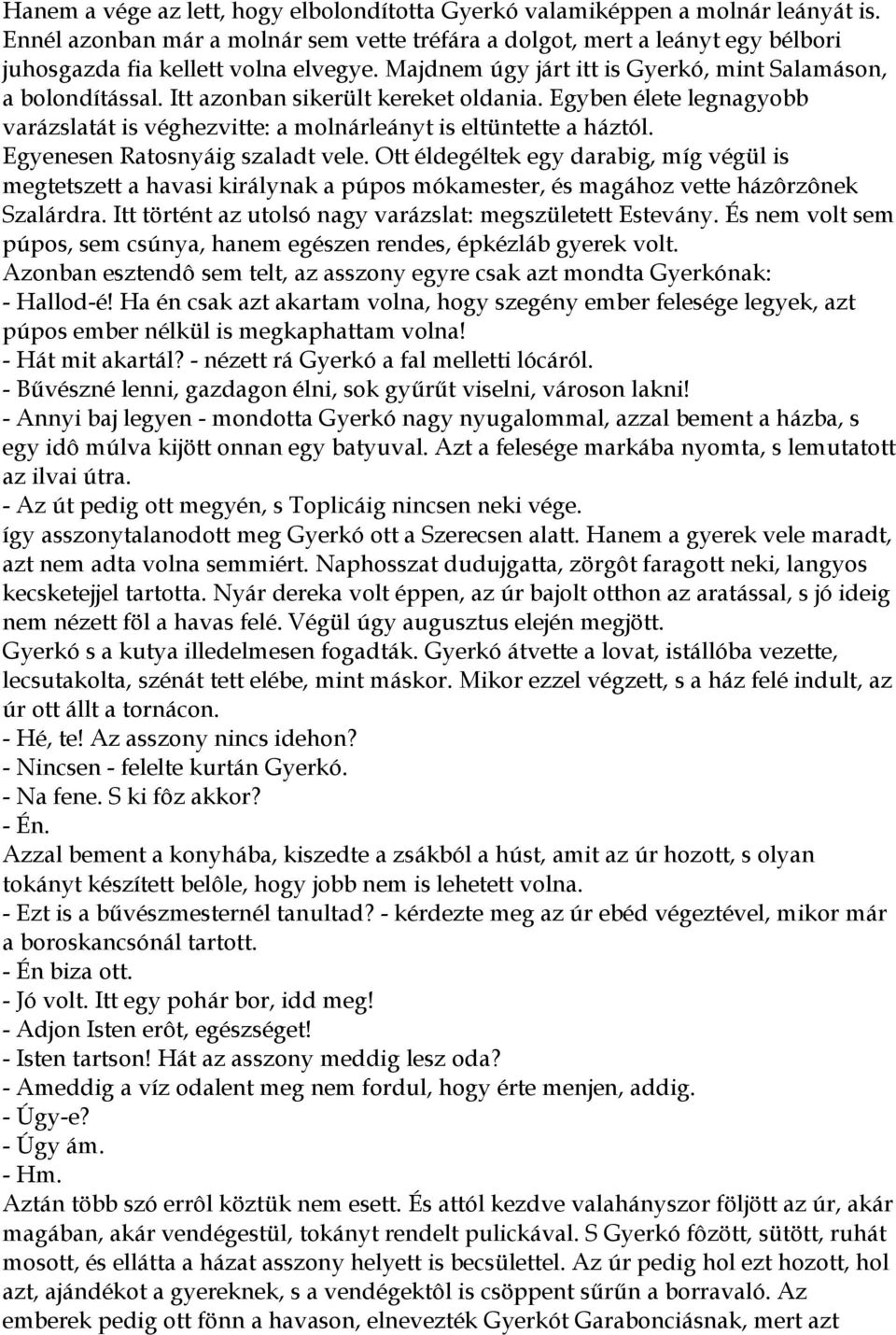 Hanem a vége az lett, hogy elbolondította Gyerkó valamiképpen a molnár leányát is. Ennél azonban már a molnár sem vette tréfára a dolgot, mert a leányt egy bélbori juhosgazda fia kellett volna elvegye. Majdnem úgy járt itt is Gyerkó, mint Salamáson, a bolondítással. Itt azonban sikerült kereket oldania. Egyben élete legnagyobb varázslatát is véghezvitte: a molnárleányt is eltüntette a háztól. Egyenesen Ratosnyáig szaladt vele. Ott éldegéltek egy darabig, míg végül is megtetszett a havasi királynak a púpos mókamester, és magához vette házôrzônek Szalárdra. Itt történt az utolsó nagy varázslat: megszületett Estevány. És nem volt sem púpos, sem csúnya, hanem egészen rendes, épkézláb gyerek volt.
Azonban esztendô sem telt, az asszony egyre csak azt mondta Gyerkónak:
- Hallod-é! Ha én csak azt akartam volna, hogy szegény ember felesége legyek, azt púpos ember nélkül is megkaphattam volna!
- Hát mit akartál? - nézett rá Gyerkó a fal melletti lócáról.
- Bűvészné lenni, gazdagon élni, sok gyűrűt viselni, városon lakni!
- Annyi baj legyen - mondotta Gyerkó nagy nyugalommal, azzal bement a házba, s egy idô múlva kijött onnan egy batyuval. Azt a felesége markába nyomta, s lemutatott az ilvai útra.
- Az út pedig ott megyén, s Toplicáig nincsen neki vége.
így asszonytalanodott meg Gyerkó ott a Szerecsen alatt. Hanem a gyerek vele maradt, azt nem adta volna semmiért. Naphosszat dudujgatta, zörgôt faragott neki, langyos kecsketejjel tartotta. Nyár dereka volt éppen, az úr bajolt otthon az aratással, s jó ideig nem nézett föl a havas felé. Végül úgy augusztus elején megjött.
Gyerkó s a kutya illedelmesen fogadták. Gyerkó átvette a lovat, istállóba vezette, lecsutakolta, szénát tett elébe, mint máskor. Mikor ezzel végzett, s a ház felé indult, az úr ott állt a tornácon.
- Hé, te! Az asszony nincs idehon?
- Nincsen - felelte kurtán Gyerkó.
- Na fene. S ki fôz akkor?
- Én.
Azzal bement a konyhába, kiszedte a zsákból a húst, amit az úr hozott, s olyan tokányt készített belôle, hogy jobb nem is lehetett volna.
- Ezt is a bűvészmesternél tanultad? - kérdezte meg az úr ebéd végeztével, mikor már a boroskancsónál tartott.
- Én biza ott.
- Jó volt. Itt egy pohár bor, idd meg!
- Adjon Isten erôt, egészséget!
- Isten tartson! Hát az asszony meddig lesz oda?
- Ameddig a víz odalent meg nem fordul, hogy érte menjen, addig.
- Úgy-e?
- Úgy ám.
- Hm.
Aztán több szó errôl köztük nem esett. És attól kezdve valahányszor följött az úr, akár magában, akár vendégestül, tokányt rendelt pulickával. S Gyerkó fôzött, sütött, ruhát mosott, és ellátta a házat asszony helyett is becsülettel. Az úr pedig hol ezt hozott, hol azt, ajándékot a gyereknek, s a vendégektôl is csöppent sűrűn a borravaló. Az emberek pedig ott fönn a havason, elnevezték Gyerkót Garabonciásnak, mert azt